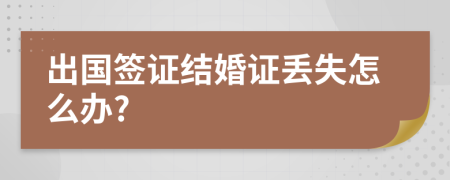 出国签证结婚证丢失怎么办?